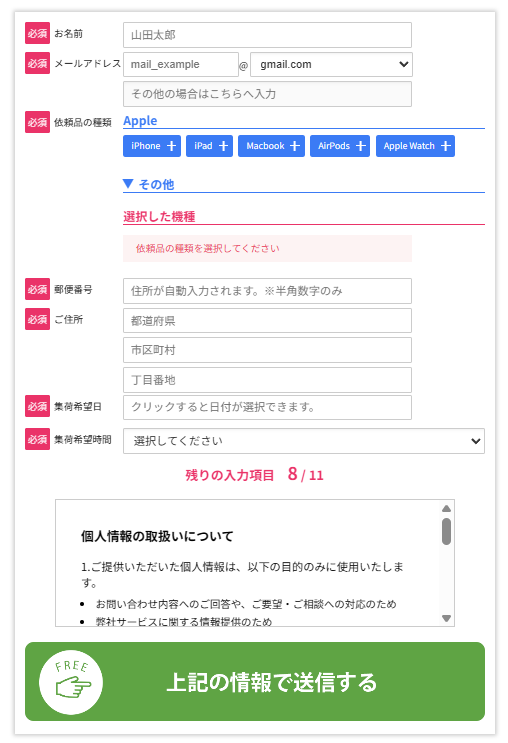 必須 お名前
山田太郎

必須 メールアドレス
mail_example @ gmail.com
その他の場合はこちらへ入力

必須 依頼品の種類
Apple
iPhone + iPad + Macbook + AirPods + Apple Watch +

▼ その他

選択した機種
依頼品の種類を選択してください

必須 郵便番号
住所が自動入力されます。※半角数字のみ

必須 ご住所
都道府県
市区町村
丁目番地

必須 集荷希望日
クリックすると日付が選択できます。

必須 集荷希望時間
選択してください

残りの入力項目 8 / 11

個人情報の取扱いについて

1.ご提供いただいた個人情報は、以下の目的のみに使用いたします。

• お問い合わせ内容へのご回答や、ご要望・ご相談への対応のため
• 弊社サービスに関する情報提供のため

FREE
上記の情報で送信する